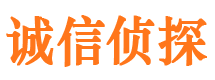 诚信侦探